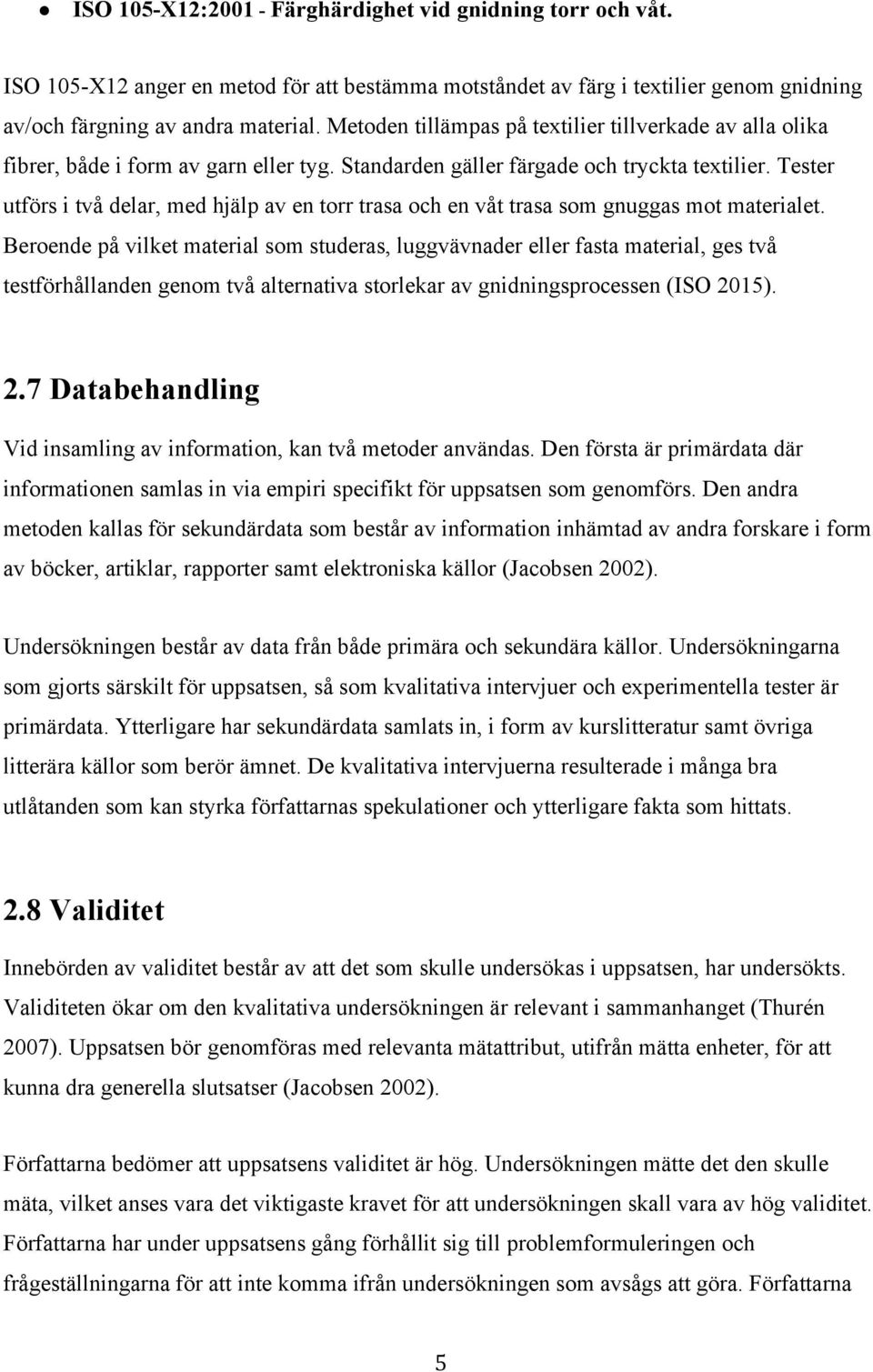 ● ISO 105-X12:2001 - Färghärdighet vid gnidning torr och våt.

ISO 105-X12 anger en metod för att bestämma motståndet av färg i textilier genom gnidning av/och färgning av andra material. Metoden tillämpas på textilier tillverkade av alla olika fibrer, både i form av garn eller tyg. Standarden gäller färgade och tryckta textilier. Tester utförs i två delar, med hjälp av en torr trasa och en våt trasa som gnuggas mot materialet. Beroende på vilket material som studeras, luggvävnader eller fasta material, ges två testförhållanden genom två alternativa storlekar av gnidningsprocessen (ISO 2015).

2.7 Databehandling

Vid insamling av information, kan två metoder användas. Den första är primärdata där informationen samlas in via empiri specifikt för uppsatsen som genomförs. Den andra metoden kallas för sekundärdata som består av information inhämtad av andra forskare i form av böcker, artiklar, rapporter samt elektroniska källor (Jacobsen 2002).

Undersökningen består av data från både primära och sekundära källor. Undersökningarna som gjorts särskilt för uppsatsen, så som kvalitativa intervjuer och experimentella tester är primärdata. Ytterligare har sekundärdata samlats in, i form av kurslitteratur samt övriga litterära källor som berör ämnet. De kvalitativa intervjuerna resulterade i många bra utlåtanden som kan styrka författarnas spekulationer och ytterligare fakta som hittats.

2.8 Validitet

Innebörden av validitet består av att det som skulle undersökas i uppsatsen, har undersökts. Validiteten ökar om den kvalitativa undersökningen är relevant i sammanhanget (Thurén 2007). Uppsatsen bör genomföras med relevanta mätattribut, utifrån mätta enheter, för att kunna dra generella slutsatser (Jacobsen 2002).

Författarna bedömer att uppsatsens validitet är hög. Undersökningen mätte det den skulle mäta, vilket anses vara det viktigaste kravet för att undersökningen skall vara av hög validitet. Författarna har under uppsatsens gång förhållit sig till problemformuleringen och frågeställningarna för att inte komma ifrån undersökningen som avsågs att göra. Författarna

5